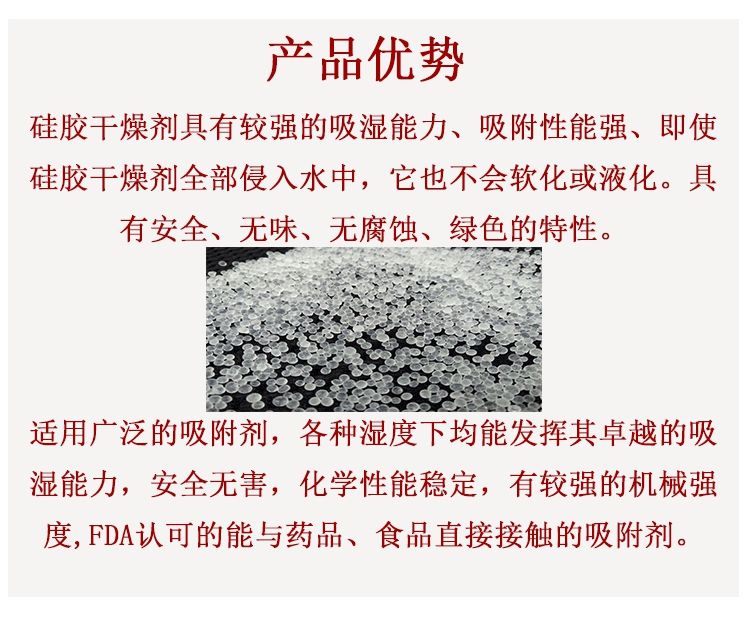 产品优势

硅胶干燥剂具有较强的吸湿能力、吸附性能强、即使硅胶干燥剂全部侵入水中，它也不会软化或液化。具有安全、无味、无腐蚀、绿色的特性。

适用广泛的吸附剂，各种湿度下均能发挥其卓越的吸湿能力，安全无害，化学性能稳定，有较强的机械强度,FDA认可的能与药品、食品直接接触的吸附剂。